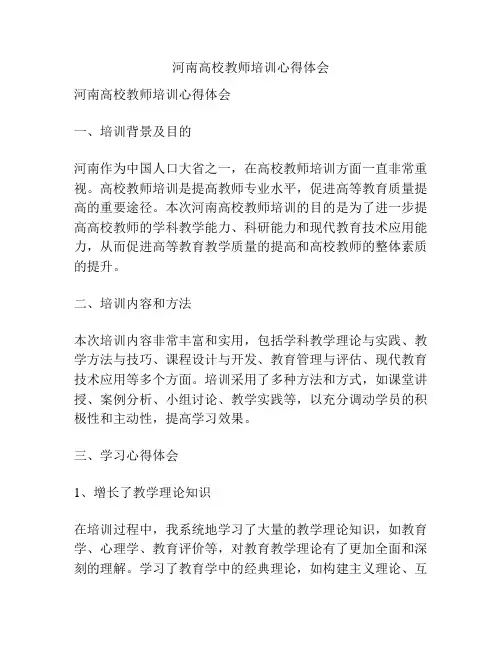 河南高校教师培训心得体会

河南高校教师培训心得体会

一、培训背景及目的

河南作为中国人口大省之一，在高校教师培训方面一直非常重视。高校教师培训是提高教师专业水平，促进高等教育质量提高的重要途径。本次河南高校教师培训的目的是为了进一步提高高校教师的学科教学能力、科研能力和现代教育技术应用能力，从而促进高等教育教学质量的提高和高校教师的整体素质的提升。

二、培训内容和方法

本次培训内容非常丰富和实用，包括学科教学理论与实践、教学方法与技巧、课程设计与开发、教育管理与评估、现代教育技术应用等多个方面。培训采用了多种方法和方式，如课堂讲授、案例分析、小组讨论、教学实践等，以充分调动学员的积极性和主动性，提高学习效果。

三、学习心得体会

1、增长了教学理论知识

在培训过程中，我系统地学习了大量的教学理论知识，如教育学、心理学、教育评价等，对教育教学理论有了更加全面和深刻的理解。学习了教育学中的经典理论，如构建主义理论、互